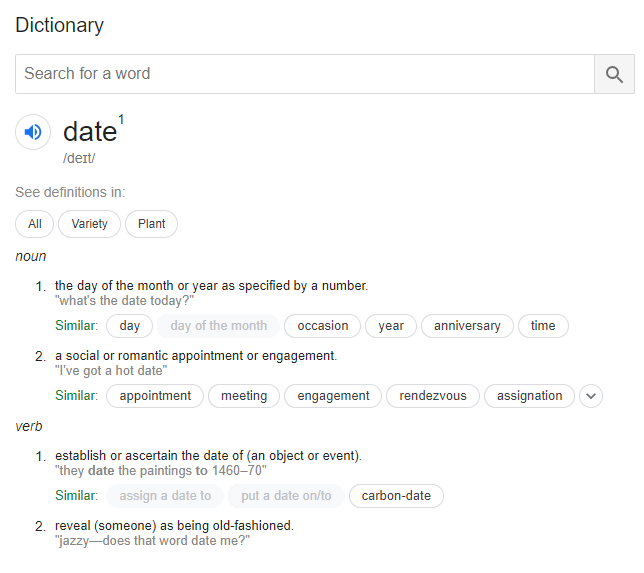 Dictionary

Search for a word

date$^1$
/deɪt/

See definitions in:

All Variety Plant

noun

1. the day of the month or year as specified by a number.
"what's the date today?"
Similar: day day of the month occasion year anniversary time

2. a social or romantic appointment or engagement.
"I've got a hot date"
Similar: appointment meeting engagement rendezvous assignation

verb

1. establish or ascertain the date of (an object or event).
"they date the paintings to 1460–70"
Similar: assign a date to put a date on/to carbon-date

2. reveal (someone) as being old-fashioned.
"jazzy—does that word date me?"